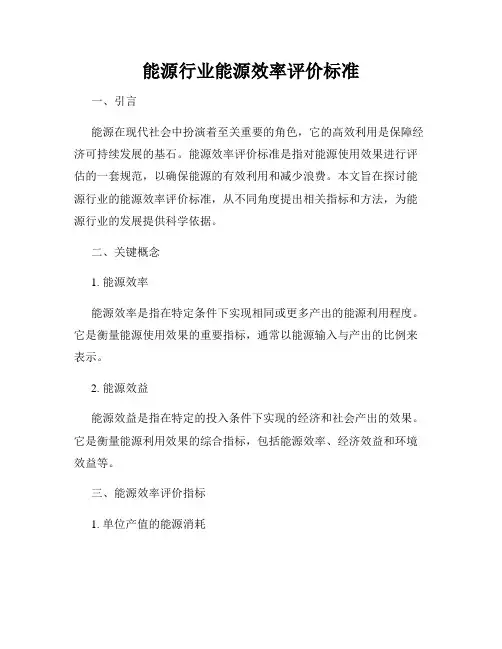 能源行业能源效率评价标准

一、引言

能源在现代社会中扮演着至关重要的角色，它的高效利用是保障经济可持续发展的基石。能源效率评价标准是指对能源使用效果进行评估的一套规范，以确保能源的有效利用和减少浪费。本文旨在探讨能源行业的能源效率评价标准，从不同角度提出相关指标和方法，为能源行业的发展提供科学依据。

二、关键概念

1. 能源效率

能源效率是指在特定条件下实现相同或更多产出的能源利用程度。它是衡量能源使用效果的重要指标，通常以能源输入与产出的比例来表示。

2. 能源效益

能源效益是指在特定的投入条件下实现的经济和社会产出的效果。它是衡量能源利用效果的综合指标，包括能源效率、经济效益和环境效益等。

三、能源效率评价指标

1. 单位产值的能源消耗